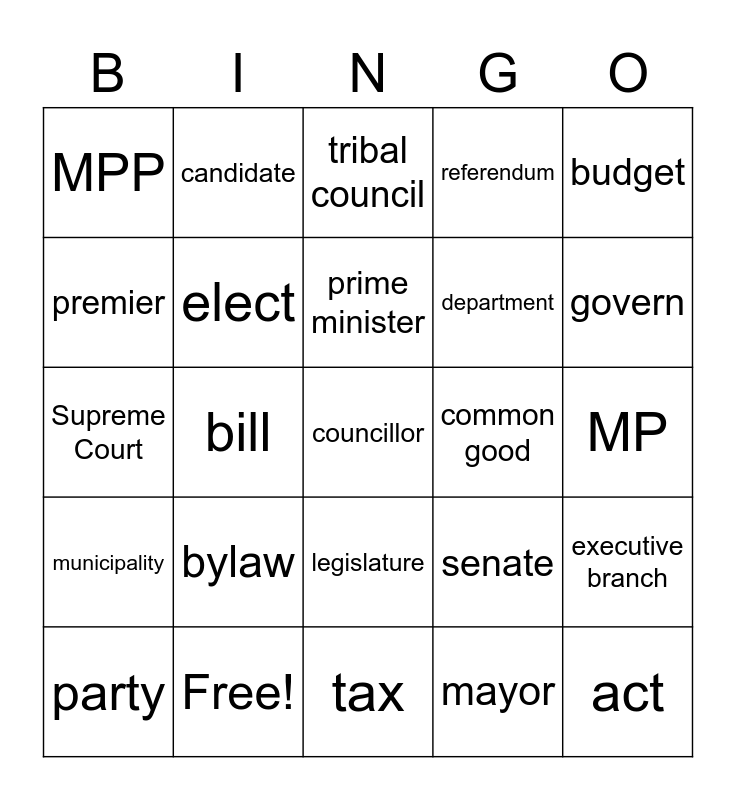 | B | I | N | G | O |
|---|---|---|---|---|
| MPP | candidate | tribal council | referendum | budget |
| premier | elect | prime minister | department | govern |
| Supreme Court | bill | councillor | common good | MP |
| municipality | bylaw | legislature | senate | executive branch |
| party | Free! | tax | mayor | act |